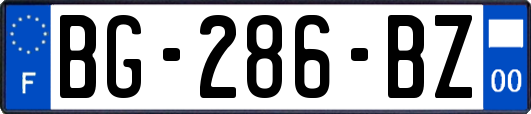 F
BG-286-BZ
00